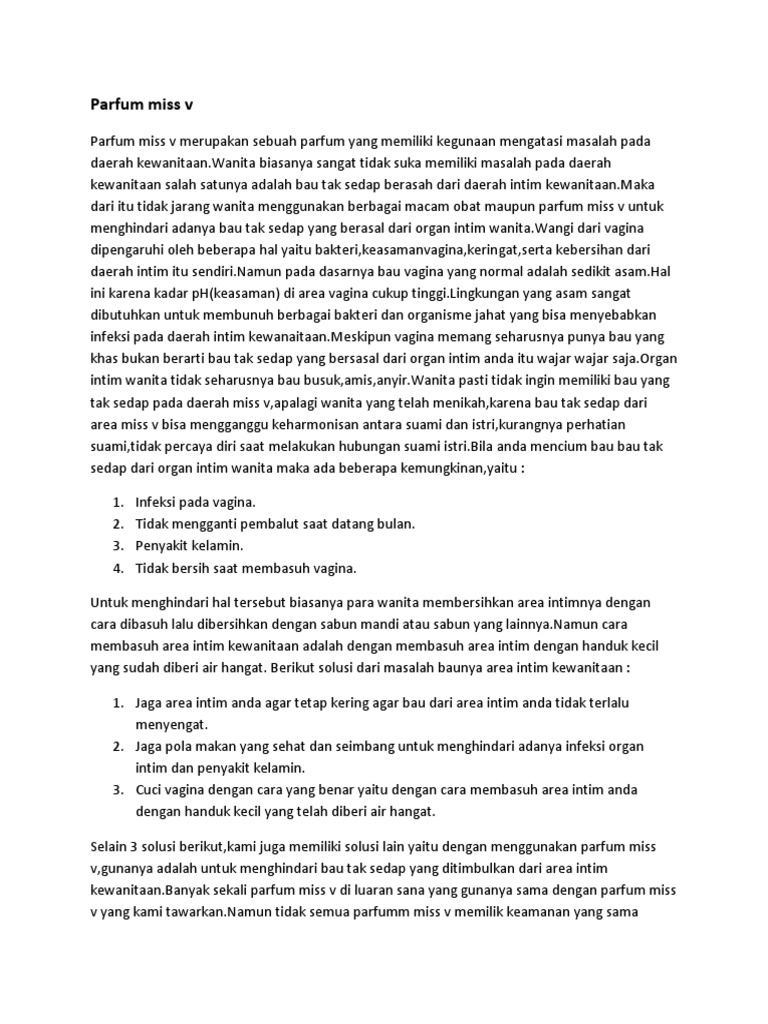 Parfum miss v

Parfum miss v merupakan sebuah parfum yang memiliki kegunaan mengatasi masalah pada daerah kewanitaan.Wanita biasanya sangat tidak suka memiliki masalah pada daerah kewanitaan salah satunya adalah bau tak sedap berasah dari daerah intim kewanitaan.Maka dari itu tidak jarang wanita menggunakan berbagai macam obat maupun parfum miss v untuk menghindari adanya bau tak sedap yang berasal dari organ intim wanita.Wangi dari vagina dipengaruhi oleh beberapa hal yaitu bakteri,keasamanvagina,keringat,serta kebersihan dari daerah intim itu sendiri.Namun pada dasarnya bau vagina yang normal adalah sedikit asam.Hal ini karena kadar pH(keasaman) di area vagina cukup tinggi.Lingkungan yang asam sangat dibutuhkan untuk membunuh berbagai bakteri dan organisme jahat yang bisa menyebabkan infeksi pada daerah intim kewanaitaan.Meskipun vagina memang seharusnya punya bau yang khas bukan berarti bau tak sedap yang bersasal dari organ intim anda itu wajar wajar saja.Organ intim wanita tidak seharusnya bau busuk,amis,anyir.Wanita pasti tidak ingin memiliki bau yang tak sedap pada daerah miss v,apalagi wanita yang telah menikah,karena bau tak sedap dari area miss v bisa mengganggu keharmonisan antara suami dan istri,kurangnya perhatian suami,tidak percaya diri saat melakukan hubungan suami istri.Bila anda mencium bau bau tak sedap dari organ intim wanita maka ada beberapa kemungkinan,yaitu :

1. Infeksi pada vagina.
2. Tidak mengganti pembalut saat datang bulan.
3. Penyakit kelamin.
4. Tidak bersih saat membasuh vagina.

Untuk menghindari hal tersebut biasanya para wanita membersihkan area intimnya dengan cara dibasuh lalu dibersihkan dengan sabun mandi atau sabun yang lainnya.Namun cara membasuh area intim kewanitaan adalah dengan membasuh area intim dengan handuk kecil yang sudah diberi air hangat. Berikut solusi dari masalah baunya area intim kewanitaan :

1. Jaga area intim anda agar tetap kering agar bau dari area intim anda tidak terlalu menyengat.
2. Jaga pola makan yang sehat dan seimbang untuk menghindari adanya infeksi organ intim dan penyakit kelamin.
3. Cuci vagina dengan cara yang benar yaitu dengan cara membasuh area intim anda dengan handuk kecil yang telah diberi air hangat.

Selain 3 solusi berikut,kami juga memiliki solusi lain yaitu dengan menggunakan parfum miss v,gunanya adalah untuk menghindari bau tak sedap yang ditimbulkan dari area intim kewanitaan.Banyak sekali parfum miss v di luaran sana yang gunanya sama dengan parfum miss v yang kami tawarkan.Namun tidak semua parfumm miss v memilik keamanan yang sama